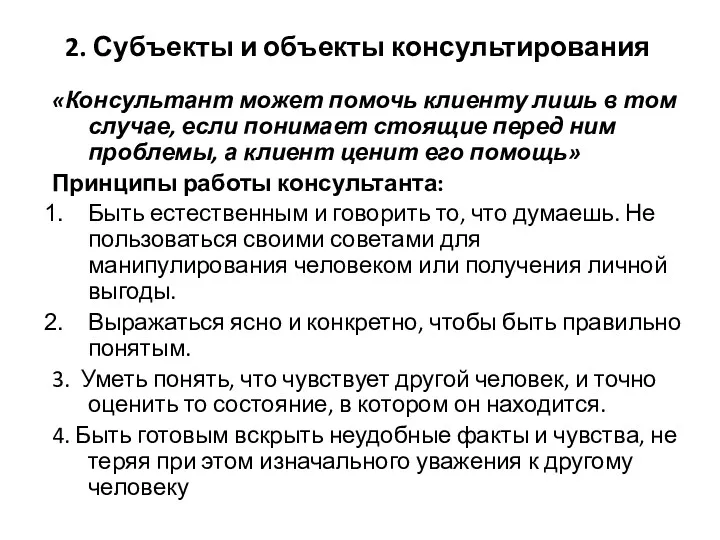 2. Субъекты и объекты консультирования

«Консультант может помочь клиенту лишь в том случае, если понимает стоящие перед ним проблемы, а клиент ценит его помощь»

Принципы работы консультанта:

1. Быть естественным и говорить то, что думаешь. Не пользоваться своими советами для манипулирования человеком или получения личной выгоды.

2. Выражаться ясно и конкретно, чтобы быть правильно понятым.

3. Уметь понять, что чувствует другой человек, и точно оценить то состояние, в котором он находится.

4. Быть готовым вскрыть неудобные факты и чувства, не теряя при этом изначального уважения к другому человеку